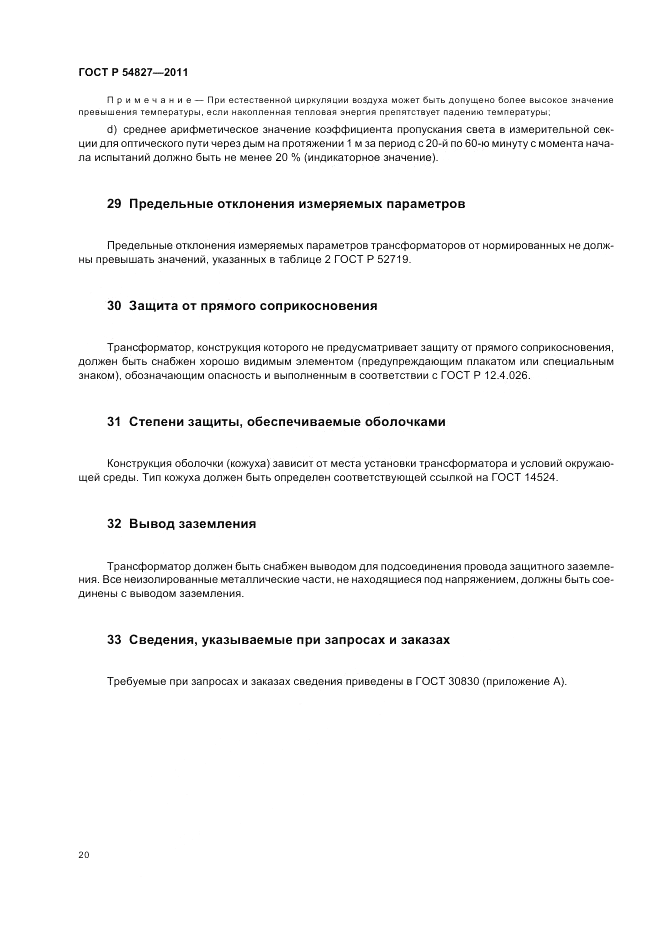 ГОСТ Р 54827—2011

Примечание — При естественной циркуляции воздуха может быть допущено более высокое значение превышения температуры, если накопленная тепловая энергия препятствует падению температуры;

d) среднее арифметическое значение коэффициента пропускания света в измерительной секции для оптического пути через дым на протяжении 1 м за период с 20-й по 60-ю минуту с момента начала испытаний должно быть не менее 20 % (индикаторное значение).

29 Предельные отклонения измеряемых параметров

Предельные отклонения измеряемых параметров трансформаторов от нормированных не должны превышать значений, указанных в таблице 2 ГОСТ Р 52719.

30 Защита от прямого соприкосновения

Трансформатор, конструкция которого не предусматривает защиту от прямого соприкосновения, должен быть снабжен хорошо видимым элементом (предупреждающим плакатом или специальным знаком), обозначающим опасность и выполненным в соответствии с ГОСТ Р 12.4.026.

31 Степени защиты, обеспечиваемые оболочками

Конструкция оболочки (кожуха) зависит от места установки трансформатора и условий окружающей среды. Тип кожуха должен быть определен соответствующей ссылкой на ГОСТ 14524.

32 Вывод заземления

Трансформатор должен быть снабжен выводом для подсоединения провода защитного заземления. Все неизолированные металлические части, не находящиеся под напряжением, должны быть соединены с выводом заземления.

33 Сведения, указываемые при запросах и заказах

Требуемые при запросах и заказах сведения приведены в ГОСТ 30830 (приложение А).

20